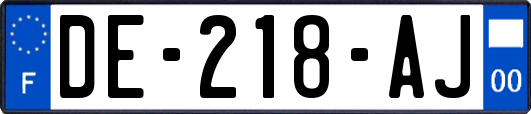 F

DE-218-AJ

00